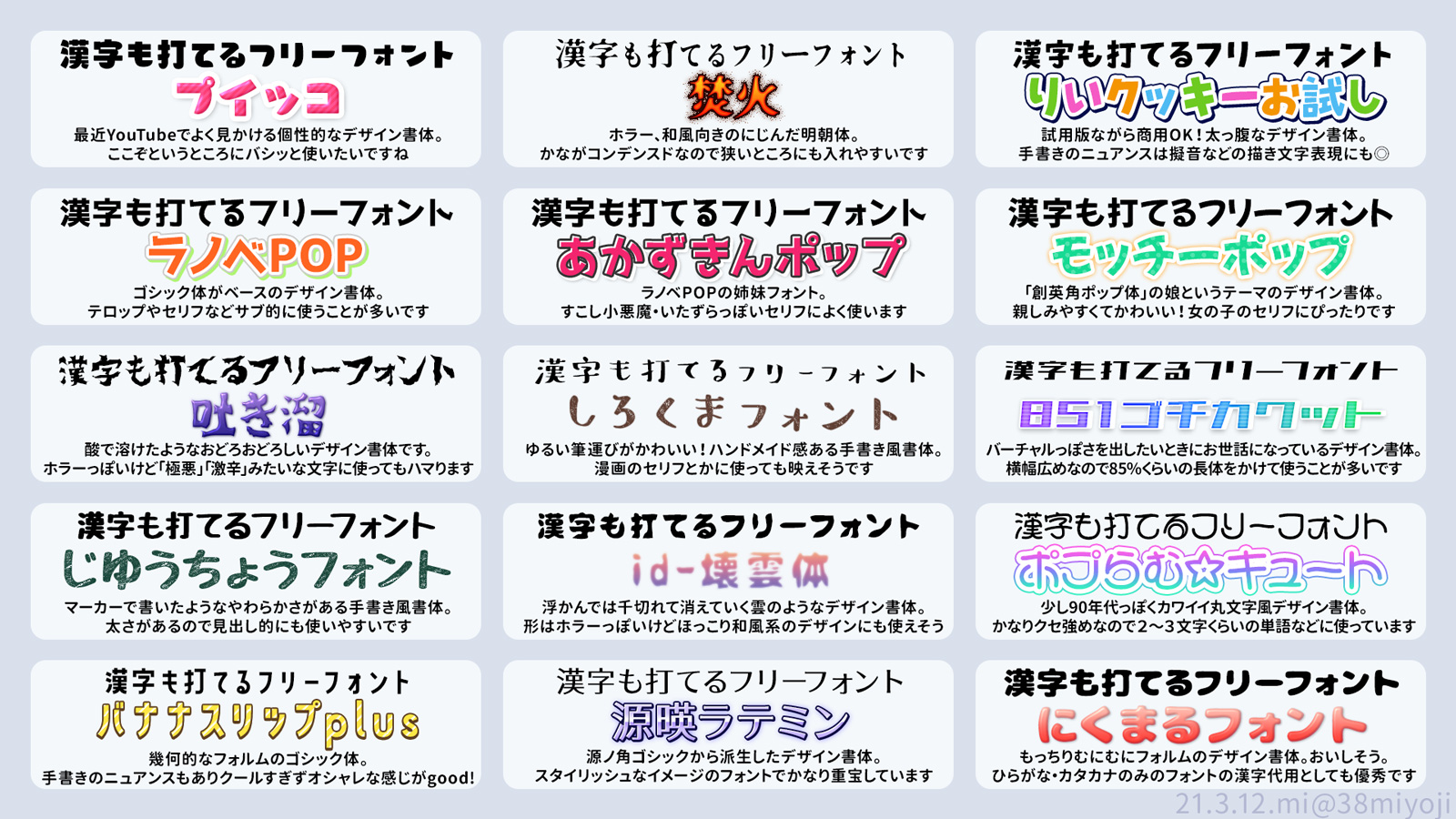 漢字も打てるフリーフォント
プイッコ
最近YouTubeでよく見かける個性的なデザイン書体。
ここぞというところにバシッと使いたいですね

漢字も打てるフリーフォント
焚火
ホラー、和風向きのにじんだ明朝体。
かながコンデンスドなので狭いところにも入れやすいです

漢字も打てるフリーフォント
りいクッキーお試し
試用版ながら商用OK！太っ腹なデザイン書体。
手書きのニュアンスは擬音などの描き文字表現にも◎

漢字も打てるフリーフォント
ラノベPOP
ゴシック体がベースのデザイン書体。
テロップやセリフなどサブ的に使うことが多いです

漢字も打てるフリーフォント
あかずきんポップ
ラノベPOPの姉妹フォント。
すこし小悪魔・いたずらっぽいセリフによく使います

漢字も打てるフリーフォント
モッチーポップ
「創英角ポップ体」の娘というテーマのデザイン書体。
親しみやすくてかわいい！女の子のセリフにぴったりです

漢字も打てるフリーフォント
吐き溜
酸で溶けたようなおどろおどろしいデザイン書体です。
ホラーっぽいけど「極悪」「激辛」みたいな文字に使ってもハマります

漢字も打てるフリーフォント
しろくまフォント
ゆるい筆運びがかわいい！ハンドメイド感ある手書き風書体。
漫画のセリフとかに使っても映えそうです

漢字も打てるフリーフォント
851ゴチカクット
バーチャルっぽさを出したいときにお世話になっているデザイン書体。
横幅広めなので85%くらいの長体をかけて使うことが多いです

漢字も打てるフリーフォント
じゆうちょうフォント
マーカーで書いたようなやわらかさがある手書き風書体。
太さがあるので見出し的にも使いやすいです

漢字も打てるフリーフォント
id-壊雲体
浮かんでは千切れて消えていく雲のようなデザイン書体。
形はホラーっぽいけどほっこり和風系のデザインにも使えそう

漢字も打てるフリーフォント
ポプらむ☆キュート
少し90年代っぽくカワイイ丸文字風デザイン書体。
かなりクセ強めなので2〜3文字くらいの単語などに使っています

漢字も打てるフリーフォント
バナナスリップplus
幾何的なフォルムのゴシック体。
手書きのニュアンスもありクールすぎずオシャレな感じがgood!

漢字も打てるフリーフォント
源暎ラテミン
源ノ角ゴシックから派生したデザイン書体。
スタイリッシュなイメージのフォントでかなり重宝しています

漢字も打てるフリーフォント
にくまるフォント
もっちりむにむにフォルムのデザイン書体。おいしそう。
ひらがな・カタカナのみのフォントの漢字代用としても優秀です

21.3.12.mi@38miyoji